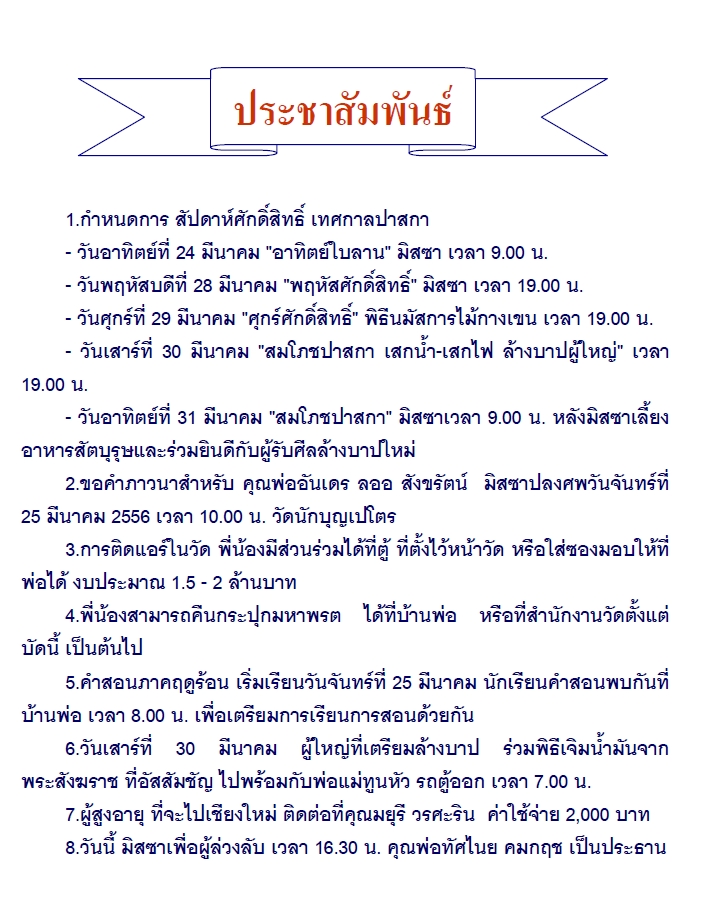 ประชาสัมพันธ์

1.กำหนดการ สัปดาห์ศักดิ์สิทธิ์ เทศกาลปาสกา
- วันอาทิตย์ที่ 24 มีนาคม "อาทิตย์ใบลาน" มิสซา เวลา 9.00 น.
- วันพฤหัสบดีที่ 28 มีนาคม "พฤหัสศักดิ์สิทธิ์" มิสซา เวลา 19.00 น.
- วันศุกร์ที่ 29 มีนาคม "ศุกร์ศักดิ์สิทธิ์" พิธีนมัสการไม้กางเขน เวลา 19.00 น.
- วันเสาร์ที่ 30 มีนาคม "สมโภชปาสกา เสกน้ำ-เสกไฟ ล้างบาปผู้ใหญ่" เวลา 19.00 น.
- วันอาทิตย์ที่ 31 มีนาคม "สมโภชปาสกา" มิสซาเวลา 9.00 น. หลังมิสซาเลี้ยงอาหารสัตบุรุษและร่วมยินดีกับผู้รับศีลล้างบาปใหม่

2.ขอคำภาวนาสำหรับ คุณพ่ออันเดร ลออ สังขรัตน์ มิสซาปลงศพวันจันทร์ที่ 25 มีนาคม 2556 เวลา 10.00 น. วัดนักบุญเปโตร

3.การติดแอร์ในวัด พี่น้องมีส่วนร่วมได้ที่ตู้ ที่ตั้งไว้หน้าวัด หรือใส่ซองมอบให้ที่พ่อได้ งบประมาณ 1.5 - 2 ล้านบาท

4.พี่น้องสามารถคืนกระปุกมหาพรต ได้ที่บ้านพ่อ หรือที่สำนักงานวัดตั้งแต่บัดนี้ เป็นต้นไป

5.คำสอนภาคฤดูร้อน เริ่มเรียนวันจันทร์ที่ 25 มีนาคม นักเรียนคำสอนพบกันที่บ้านพ่อ เวลา 8.00 น. เพื่อเตรียมการเรียนการสอนด้วยกัน

6.วันเสาร์ที่ 30 มีนาคม ผู้ใหญ่ที่เตรียมล้างบาป ร่วมพิธีเจิมน้ำมันจากพระสังฆราช ที่อัสสัมชัญ ไปพร้อมกับพ่อแม่ทูนหัว รถตู้ออก เวลา 7.00 น.

7.ผู้สูงอายุ ที่จะไปเชียงใหม่ ติดต่อที่คุณมยุรี วรศะริน ค่าใช้จ่าย 2,000 บาท

8.วันนี้ มิสซาเพื่อผู้ล่วงลับ เวลา 16.30 น. คุณพ่อทัศไนย คมกฤช เป็นประธาน